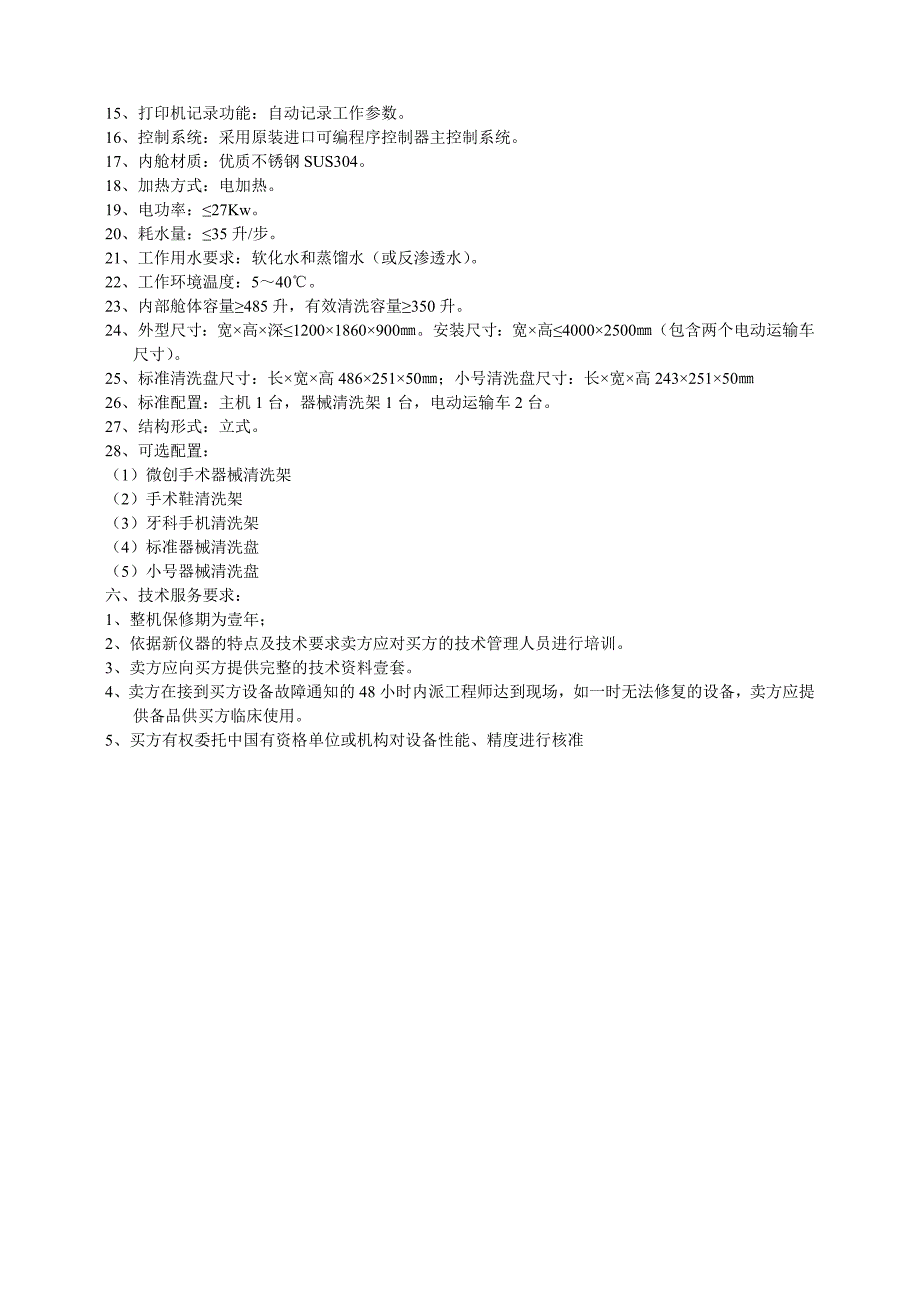 15、打印机记录功能：自动记录工作参数。
16、控制系统：采用原装进口可编程序控制器主控制系统。
17、内舱材质：优质不锈钢 SUS304。
18、加热方式：电加热。
19、电功率：≤27Kw。
20、耗水量：≤35 升/步。
21、工作用水要求：软化水和蒸馏水（或反渗透水）。
22、工作环境温度：5～40℃。
23、内部舱体容量≥485 升，有效清洗容量≥350 升。
24、外型尺寸：宽×高×深≤1200×1860×900㎜。安装尺寸：宽×高≤4000×2500㎜（包含两个电动运输车尺寸）。
25、标准清洗盘尺寸：长×宽×高 486×251×50㎜；小号清洗盘尺寸：长×宽×高 243×251×50㎜
26、标准配置：主机 1 台，器械清洗架 1 台，电动运输车 2 台。
27、结构形式：立式。
28、可选配置：
（1）微创手术器械清洗架
（2）手术鞋清洗架
（3）牙科手机清洗架
（4）标准器械清洗盘
（5）小号器械清洗盘
六、技术服务要求：
1、整机保修期为壹年；
2、依据新仪器的特点及技术要求卖方应对买方的技术管理人员进行培训。
3、卖方应向买方提供完整的技术资料壹套。
4、卖方在接到买方设备故障通知的 48 小时内派工程师达到现场，如一时无法修复的设备，卖方应提供备品供买方临床使用。
5、买方有权委托中国有资格单位或机构对设备性能、精度进行核准